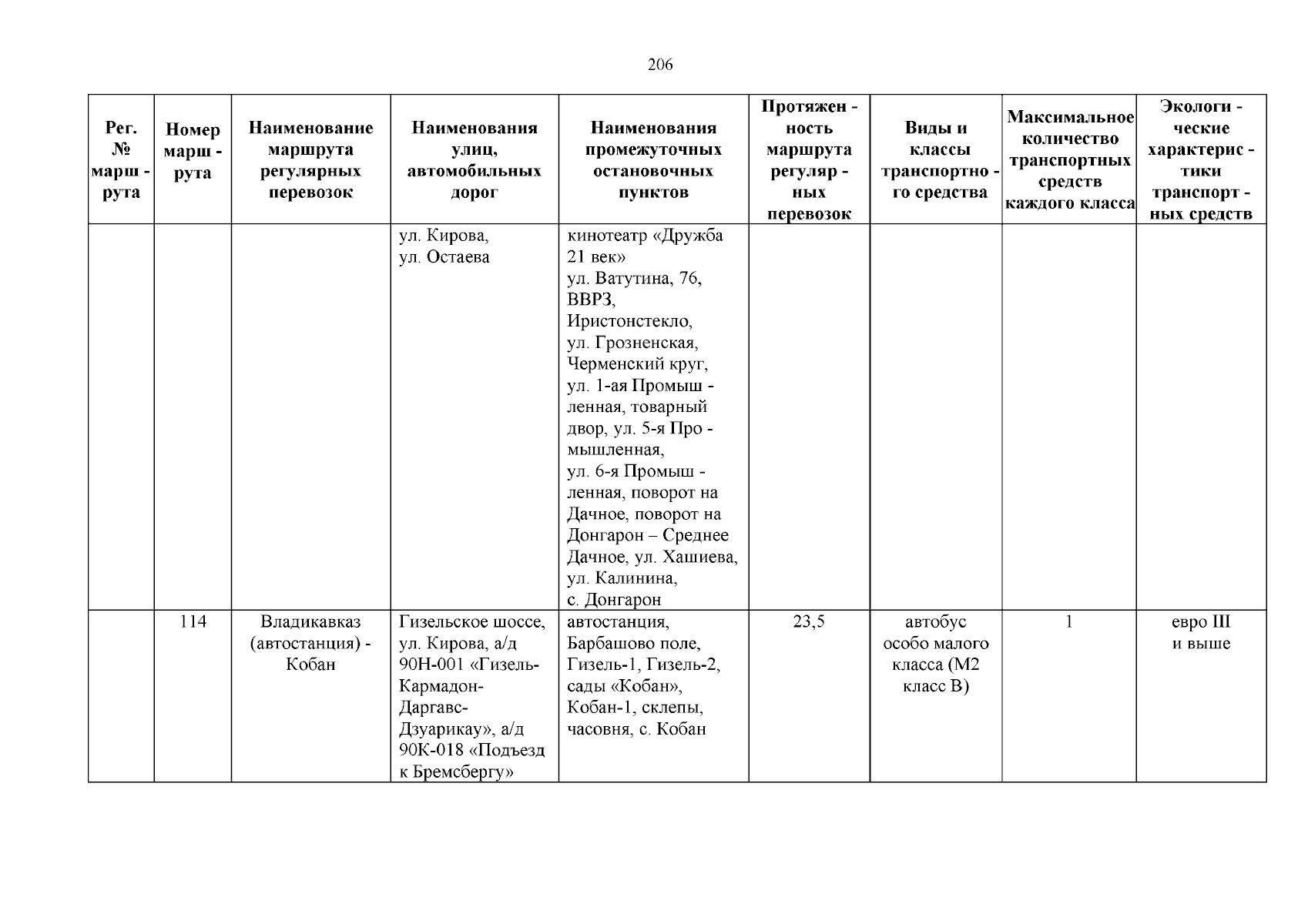 206

| Рег. № маршрута | Номер маршрута | Наименование маршрута регулярных перевозок | Наименования улиц, автомобильных дорог | Наименования промежуточных остановочных пунктов | Протяженность маршрута регулярных перевозок | Виды и классы транспортного средства | Максимальное количество транспортных средств каждого класса | Экологические характеристики транспортных средств |
|---|---|---|---|---|---|---|---|---|
| | | | ул. Кирова, ул. Остаева | кинотеатр «Дружба 21 век» ул. Ватутина, 76, ВВРЗ, Иристонстекло, ул. Грозненская, Черменский круг, ул. 1-ая Промышленная, товарный двор, ул. 5-я Промышленная, ул. 6-я Промышленная, поворот на Дачное, поворот на Донгарон – Среднее Дачное, ул. Хашиева, ул. Калинина, с. Донгарон | | | | |
| | 114 | Владикавказ (автостанция) - Кобан | Гизельское шоссе, ул. Кирова, а/д 90Н-001 «Гизель-Кармадон-Даргавс-Дзуарикау», а/д 90К-018 «Подъезд к Бремсбергу» | автостанция, Барбашово поле, Гизель-1, Гизель-2, сады «Кобан», Кобан-1, склепы, часовня, с. Кобан | 23,5 | автобус особо малого класса (М2 класс В) | 1 | евро III и выше |